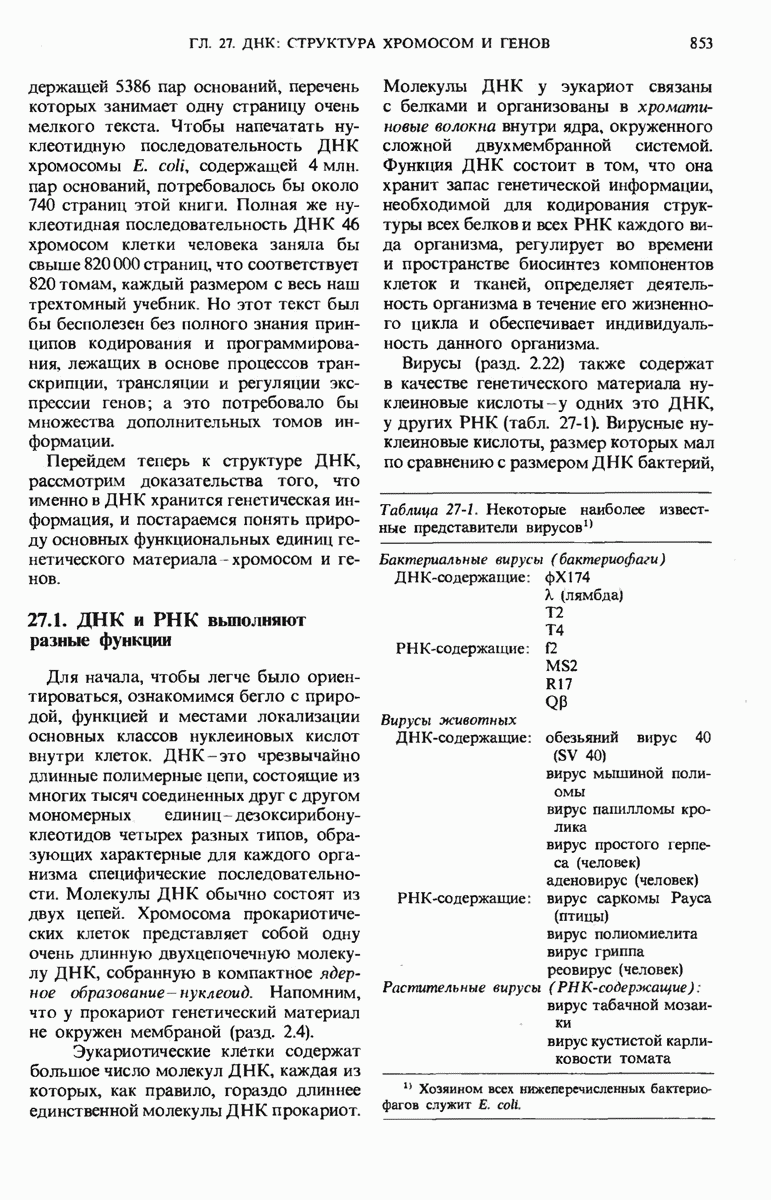 ГЛ. 27. ДНК: СТРУКТУРА ХРОМОСОМ И ГЕНОВ

853

держащей 5386 пар оснований, перечень которых занимает одну страницу очень мелкого текста. Чтобы напечатать нуклеотидную последовательность ДНК хромосомы E. coli, содержащей 4 млн. пар оснований, потребовалось бы около 740 страниц этой книги. Полная же нуклеотидная последовательность ДНК 46 хромосом клетки человека заняла бы свыше 820 000 страниц, что соответствует 820 томам, каждый размером с весь наш трехтомный учебник. Но этот текст был бы бесполезен без полного знания принципов кодирования и программирования, лежащих в основе процессов транскрипции, трансляции и регуляции экспрессии генов; а это потребовало бы множества дополнительных томов информации.

Перейдем теперь к структуре ДНК, рассмотрим доказательства того, что именно в ДНК хранится генетическая информация, и постараемся понять природу основных функциональных единиц генетического материала - хромосом и генов.

27.1. ДНК и РНК выполняют разные функции

Для начала, чтобы легче было ориентироваться, ознакомимся бегло с природой, функцией и местами локализации основных классов нуклеиновых кислот внутри клеток. ДНК - это чрезвычайно длинные полимерные цепи, состоящие из многих тысяч соединенных друг с другом мономерных единиц - дезоксирибонуклеотидов четырех разных типов, образующих характерные для каждого организма специфические последовательности. Молекулы ДНК обычно состоят из двух цепей. Хромосома прокариотических клеток представляет собой одну очень длинную двухцепочечную молекулу ДНК, собранную в компактное ядерное образование - нуклеоид. Напомним, что у прокариот генетический материал не окружен мембраной (разд. 2.4).

Эукариотические клетки содержат большое число молекул ДНК, каждая из которых, как правило, гораздо длиннее единственной молекулы ДНК прокариот. Молекулы ДНК у эукариот связаны с белками и организованы в хроматиновые волокна внутри ядра, окруженного сложной двухмембранной системой. Функция ДНК состоит в том, что она хранит запас генетической информации, необходимой для кодирования структуры всех белков и всех РНК каждого вида организма, регулирует во времени и пространстве биосинтез компонентов клеток и тканей, определяет деятельность организма в течение его жизненного цикла и обеспечивает индивидуальность данного организма.

Вирусы (разд. 2.22) также содержат в качестве генетического материала нуклеиновые кислоты - у одних это ДНК, у других РНК (табл. 27-1). Вирусные нуклеиновые кислоты, размер которых мал по сравнению с размером ДНК бактерий,

Таблица 27-1. Некоторые наиболее известные представители вирусов$^{1)}$

Бактериальные вирусы (бактериофаги)
ДНК-содержащие: φX174
λ (лямбда)
T2
T4
РНК-содержащие: f2
MS2
R17
Qβ
Вирусы животных
ДНК-содержащие: обезьяний вирус 40 (SV 40)
вирус мышиной полиомы
вирус папилломы кролика
вирус простого герпеса (человек)
аденовирус (человек)
РНК-содержащие: вирус саркомы Рауса (птицы)
вирус полиомиелита
вирус гриппа
реовирус (человек)
Растительные вирусы (РНК-содержащие):
вирус табачной мозаики
вирус кустистой карликовости томата

$^{1)}$ Хозяином всех нижеперечисленных бактериофагов служит E. coli.